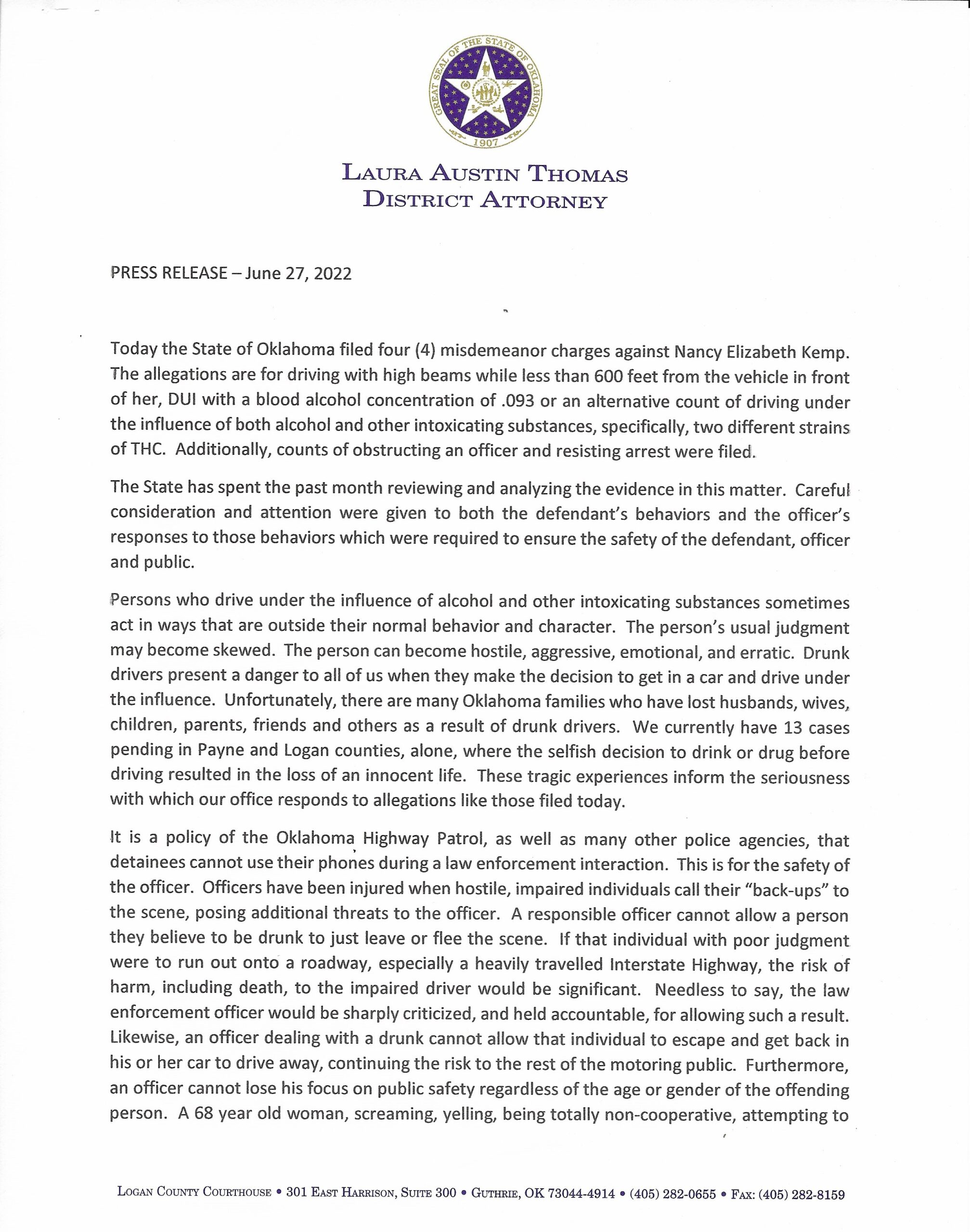 GREAT SEAL OF THE STATE OF OKLAHOMA
1907

LAURA AUSTIN THOMAS
DISTRICT ATTORNEY

PRESS RELEASE – June 27, 2022

Today the State of Oklahoma filed four (4) misdemeanor charges against Nancy Elizabeth Kemp. The allegations are for driving with high beams while less than 600 feet from the vehicle in front of her, DUI with a blood alcohol concentration of .093 or an alternative count of driving under the influence of both alcohol and other intoxicating substances, specifically, two different strains of THC. Additionally, counts of obstructing an officer and resisting arrest were filed.

The State has spent the past month reviewing and analyzing the evidence in this matter. Careful consideration and attention were given to both the defendant's behaviors and the officer's responses to those behaviors which were required to ensure the safety of the defendant, officer and public.

Persons who drive under the influence of alcohol and other intoxicating substances sometimes act in ways that are outside their normal behavior and character. The person's usual judgment may become skewed. The person can become hostile, aggressive, emotional, and erratic. Drunk drivers present a danger to all of us when they make the decision to get in a car and drive under the influence. Unfortunately, there are many Oklahoma families who have lost husbands, wives, children, parents, friends and others as a result of drunk drivers. We currently have 13 cases pending in Payne and Logan counties, alone, where the selfish decision to drink or drug before driving resulted in the loss of an innocent life. These tragic experiences inform the seriousness with which our office responds to allegations like those filed today.

It is a policy of the Oklahoma Highway Patrol, as well as many other police agencies, that detainees cannot use their phones during a law enforcement interaction. This is for the safety of the officer. Officers have been injured when hostile, impaired individuals call their "back-ups" to the scene, posing additional threats to the officer. A responsible officer cannot allow a person they believe to be drunk to just leave or flee the scene. If that individual with poor judgment were to run out onto a roadway, especially a heavily travelled Interstate Highway, the risk of harm, including death, to the impaired driver would be significant. Needless to say, the law enforcement officer would be sharply criticized, and held accountable, for allowing such a result. Likewise, an officer dealing with a drunk cannot allow that individual to escape and get back in his or her car to drive away, continuing the risk to the rest of the motoring public. Furthermore, an officer cannot lose his focus on public safety regardless of the age or gender of the offending person. A 68 year old woman, screaming, yelling, being totally non-cooperative, attempting to

LOGAN COUNTY COURTHOUSE • 301 EAST HARRISON, SUITE 300 • GUTHRIE, OK 73044-4914 • (405) 282-0655 • FAX: (405) 282-8159